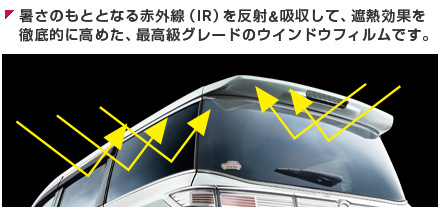 暑さのもととなる赤外線（IR）を反射&吸収して、遮熱効果を徹底的に高めた、最高級グレードのウインドウフィルムです。